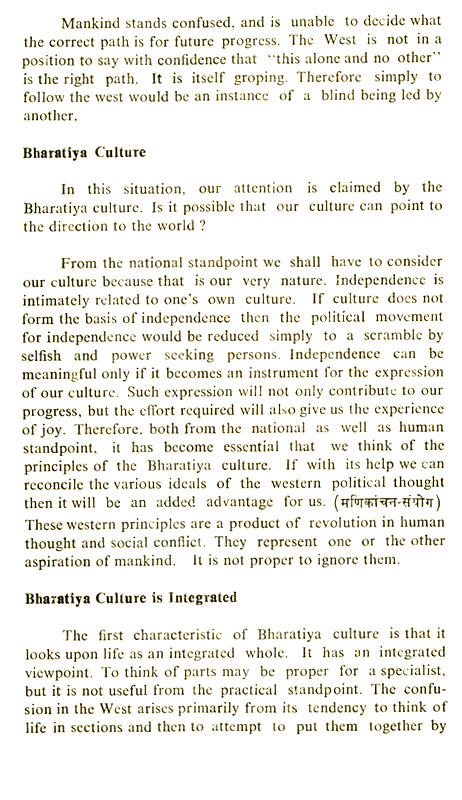 Mankind stands confused, and is unable to decide what the correct path is for future progress. The West is not in a position to say with confidence that "this alone and no other" is the right path. It is itself groping. Therefore simply to follow the west would be an instance of a blind being led by another.

Bharatiya Culture

In this situation, our attention is claimed by the Bharatiya culture. Is it possible that our culture can point to the direction to the world ?

From the national standpoint we shall have to consider our culture because that is our very nature. Independence is intimately related to one's own culture. If culture does not form the basis of independence then the political movement for independence would be reduced simply to a scramble by selfish and power seeking persons. Independence can be meaningful only if it becomes an instrument for the expression of our culture. Such expression will not only contribute to our progress, but the effort required will also give us the experience of joy. Therefore, both from the national as well as human standpoint, it has become essential that we think of the principles of the Bharatiya culture. If with its help we can reconcile the various ideals of the western political thought then it will be an added advantage for us. (मणिकांचन-संयोग) These western principles are a product of revolution in human thought and social conflict. They represent one or the other aspiration of mankind. It is not proper to ignore them.

Bharatiya Culture is Integrated

The first characteristic of Bharatiya culture is that it looks upon life as an integrated whole. It has an integrated viewpoint. To think of parts may be proper for a specialist, but it is not useful from the practical standpoint. The confusion in the West arises primarily from its tendency to think of life in sections and then to attempt to put them together by